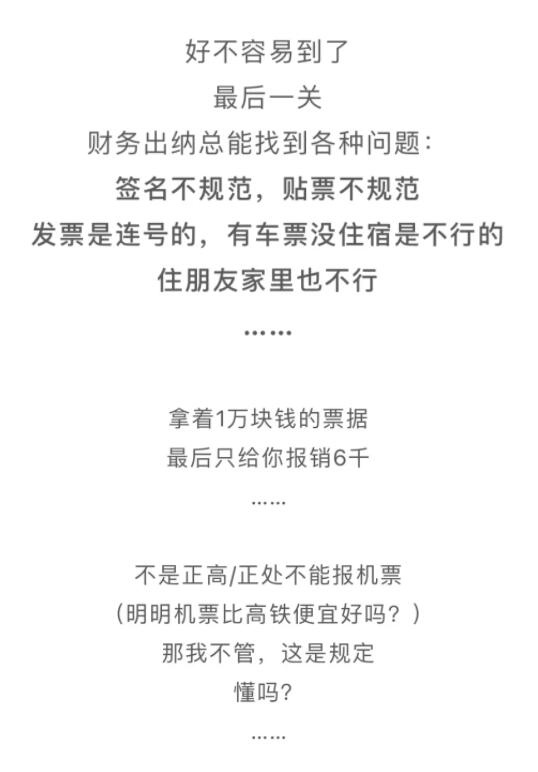 好不容易到了
最后一关
财务出纳总能找到各种问题：
签名不规范，贴票不规范
发票是连号的，有车票没住宿是不行的
住朋友家里也不行
……

拿着1万块钱的票据
最后只给你报销6千
……

不是正高/正处不能报机票
（明明机票比高铁便宜好吗？）
那我不管，这是规定
懂吗？
……